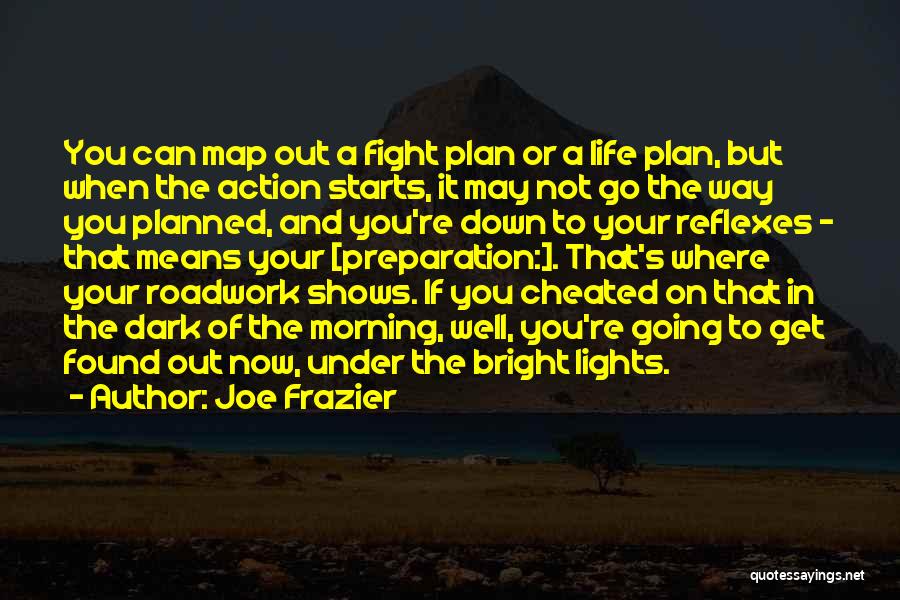 You can map out a fight plan or a life plan, but when the action starts, it may not go the way you planned, and you're down to your reflexes - that means your [preparation:]. That's where your roadwork shows. If you cheated on that in the dark of the morning, well, you're going to get found out now, under the bright lights.

- Author: Joe Frazier

quotessayings.net